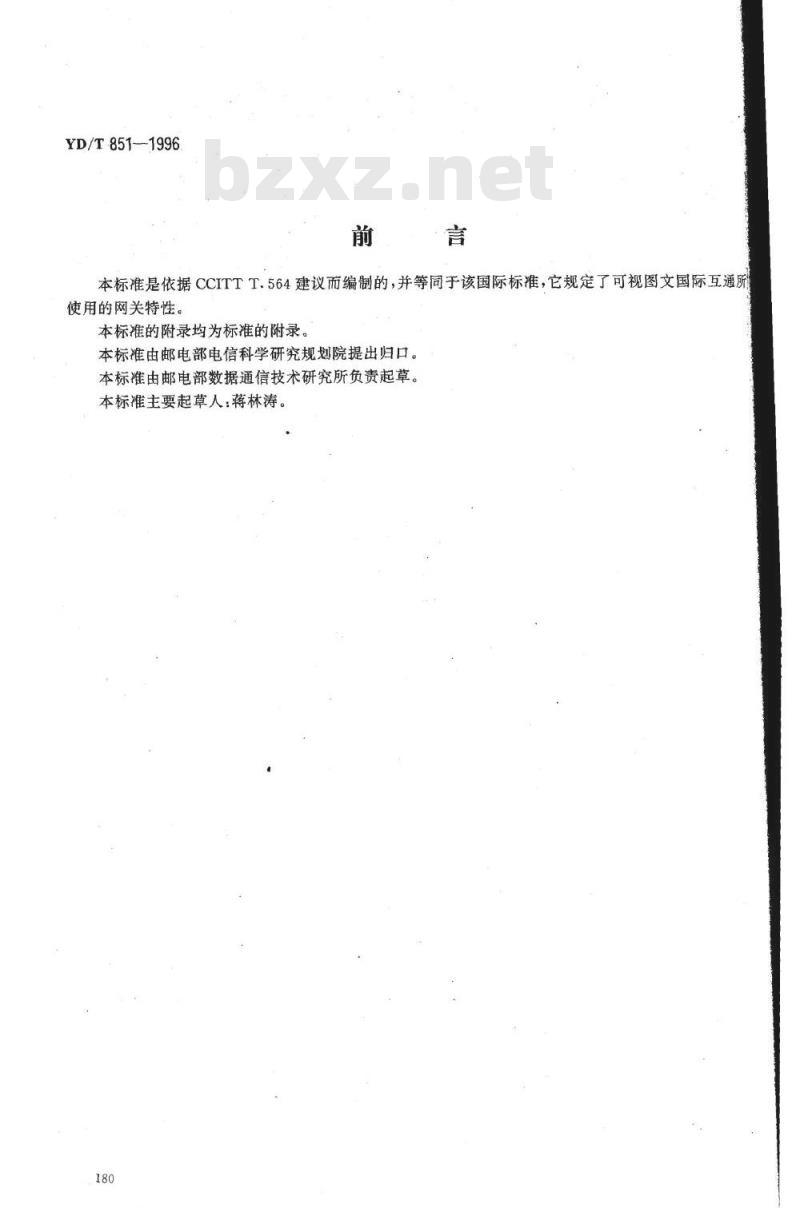 YD/T 851—1996

bzxz.net

前　　言

本标准是依据 CCITT T.564 建议而编制的，并等同于该国际标准，它规定了可视图文国际互通所使用的网关特性。

本标准的附录均为标准的附录。

本标准由邮电部电信科学研究规划院提出归口。

本标准由邮电部数据通信技术研究所负责起草。

本标准主要起草人：蒋林涛。

180